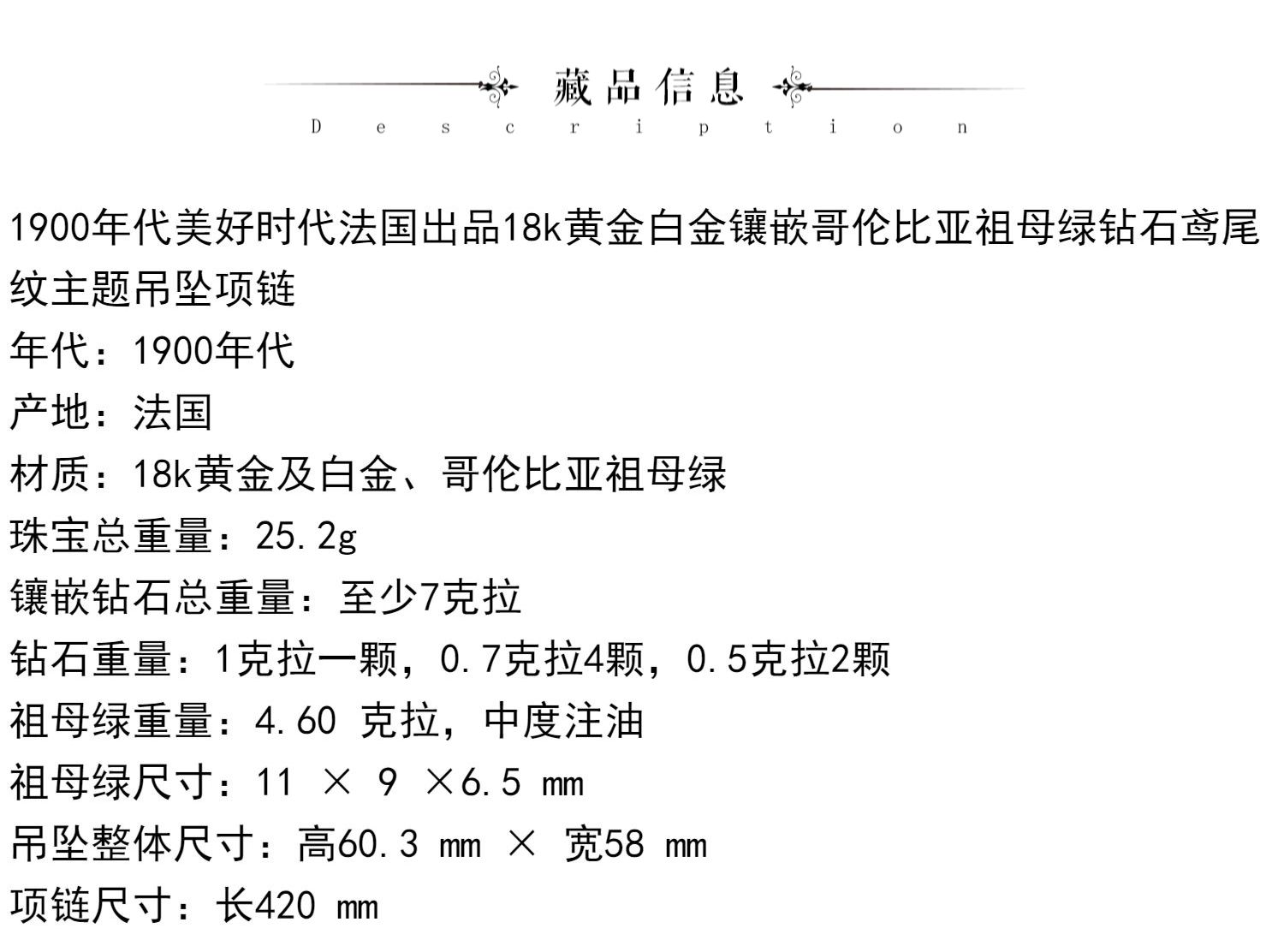 藏品信息
Description

1900年代美好时代法国出品18k黄金白金镶嵌哥伦比亚祖母绿钻石鸢尾纹主题吊坠项链
年代：1900年代
产地：法国
材质：18k黄金及白金、哥伦比亚祖母绿
珠宝总重量：25.2g
镶嵌钻石总重量：至少7克拉
钻石重量：1克拉一颗，0.7克拉4颗，0.5克拉2颗
祖母绿重量：4.60 克拉，中度注油
祖母绿尺寸：11 × 9 ×6.5 mm
吊坠整体尺寸：高60.3 mm × 宽58 mm
项链尺寸：长420 mm